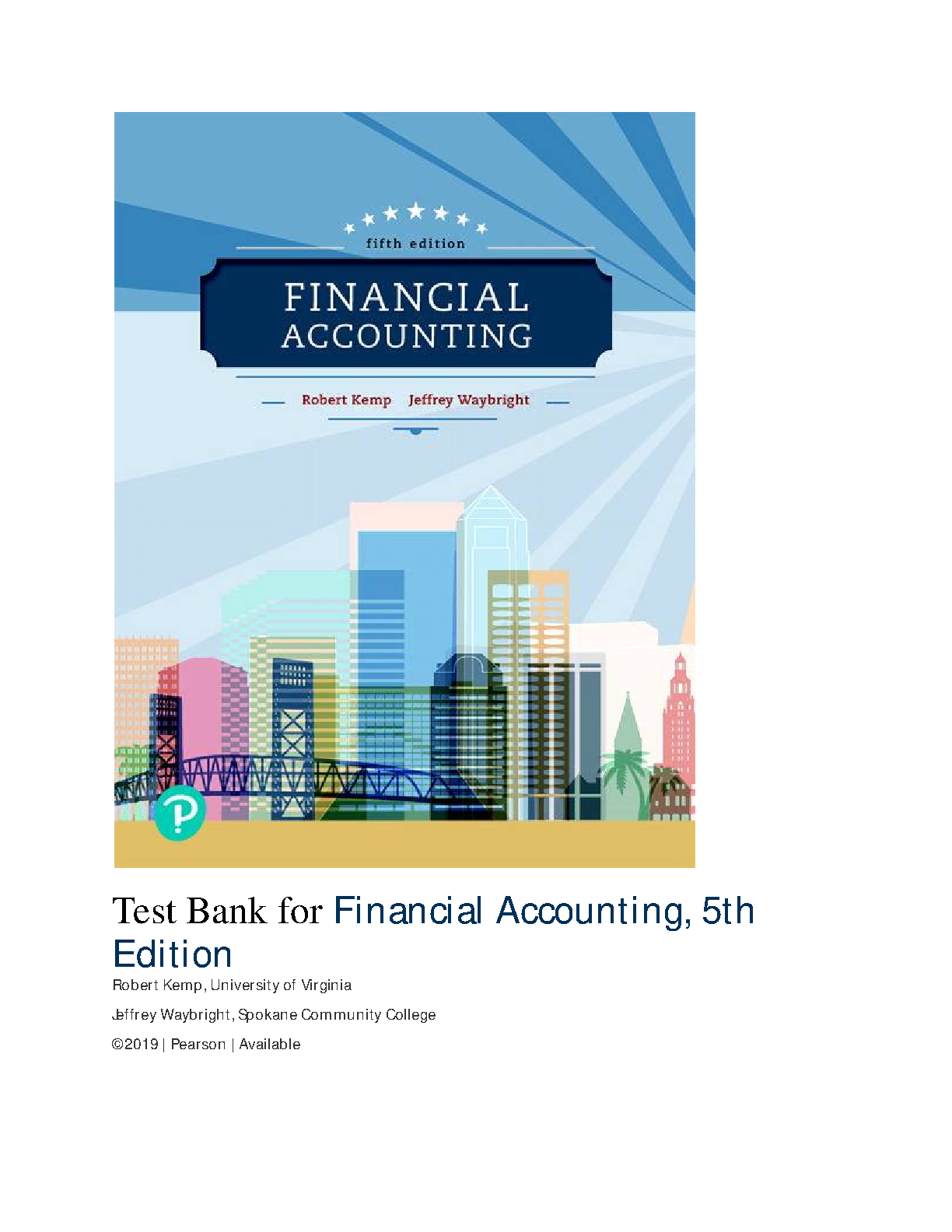 fifth edition

FINANCIAL ACCOUNTING

Robert Kemp Jeffrey Waybright

Test Bank for Financial Accounting, 5th Edition

Robert Kemp, University of Virginia

Jeffrey Waybright, Spokane Community College

©2019 | Pearson | Available